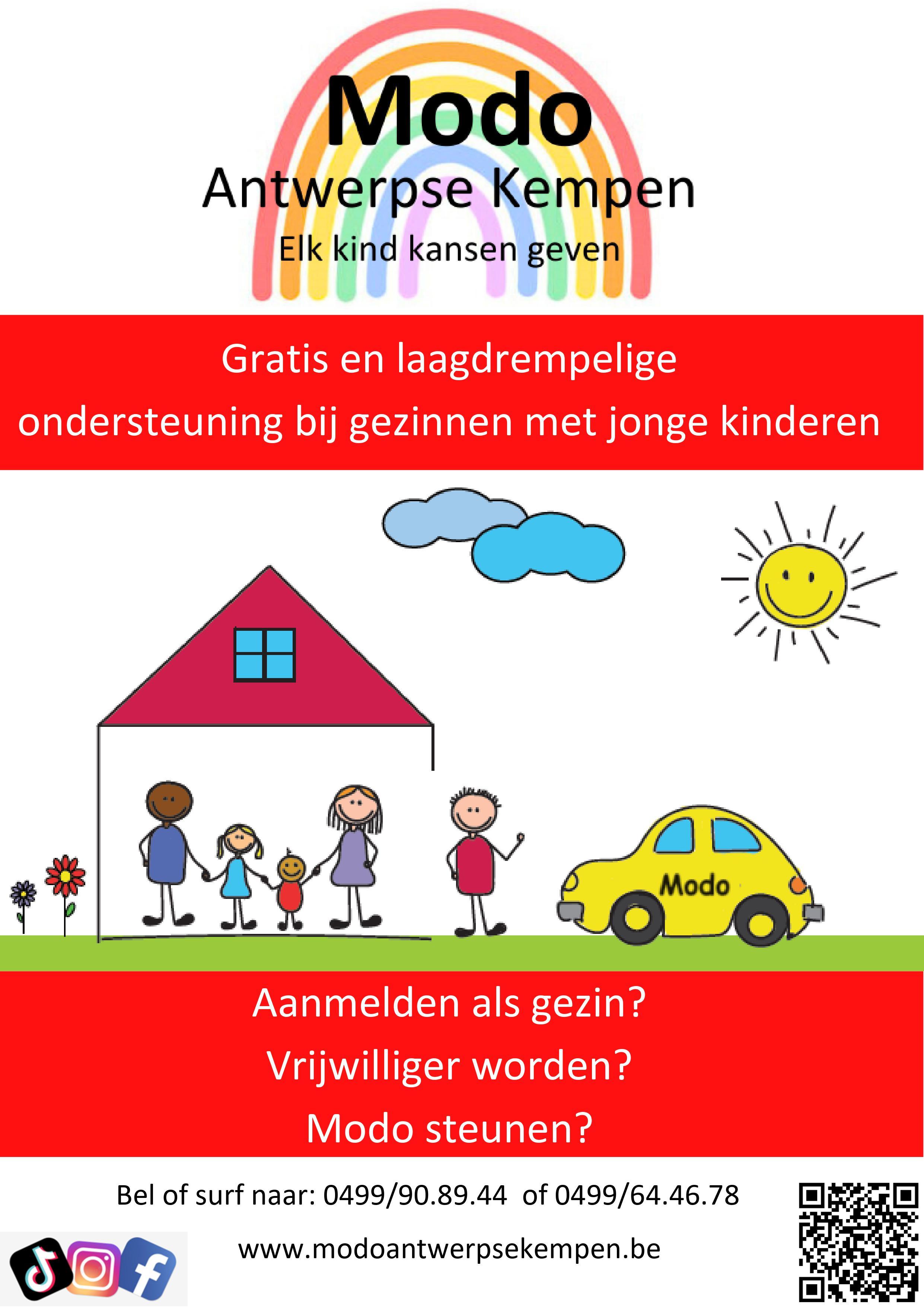 Modo
Antwerpse Kempen
Elk kind kansen geven

Gratis en laagdrempelige ondersteuning bij gezinnen met jonge kinderen

Modo

Aanmelden als gezin?
Vrijwilliger worden?
Modo steunen?

Bel of surf naar: 0499/90.89.44 of 0499/64.46.78

www.modoantwerpsekempen.be